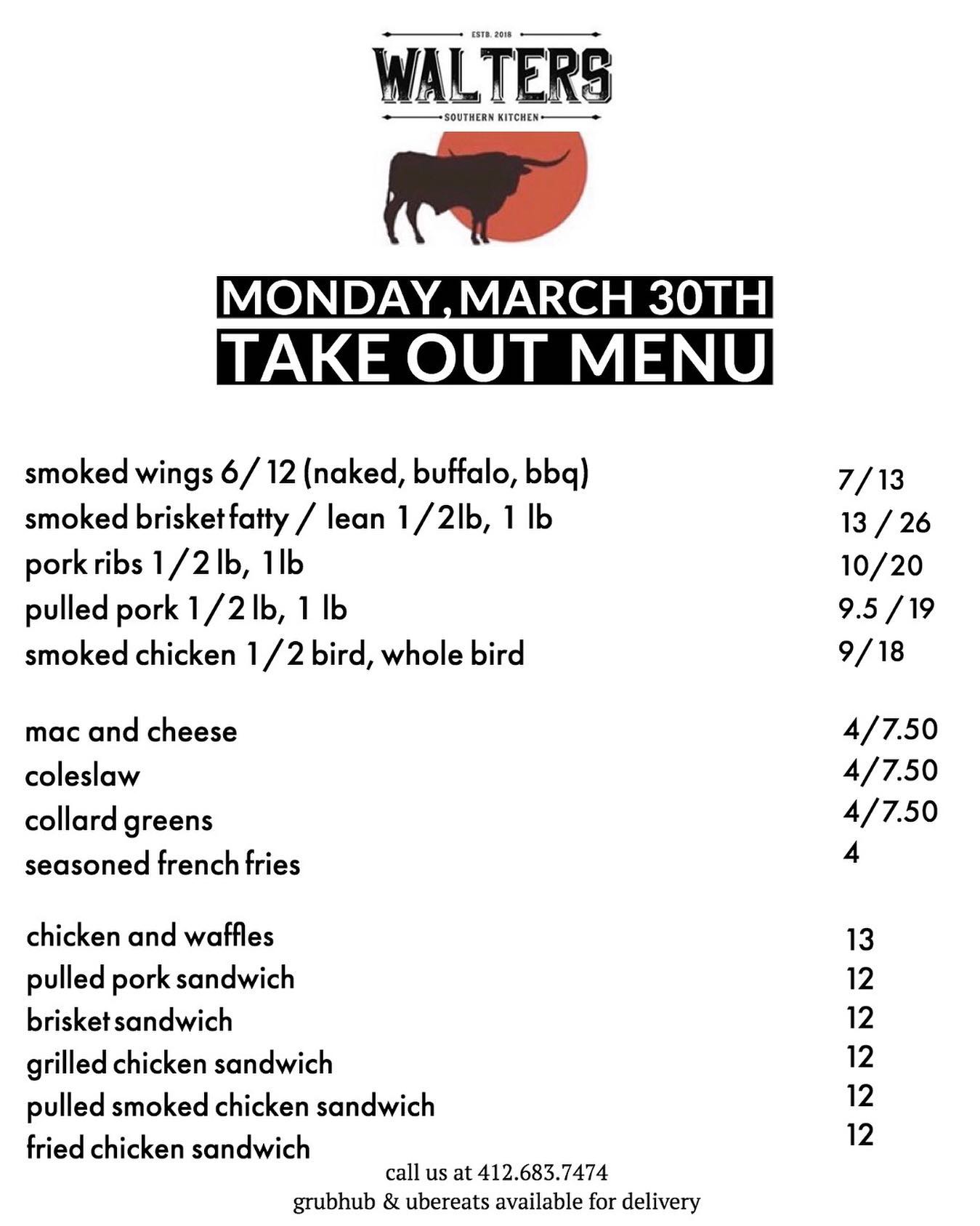 ESTB. 2018

WALTERS

SOUTHERN KITCHEN

MONDAY, MARCH 30TH
TAKE OUT MENU

| | |
|---|---|
| smoked wings 6/ 12 (naked, buffalo, bbq) | 7/ 13 |
| smoked brisket fatty / lean 1/2lb, 1 lb | 13 / 26 |
| pork ribs 1/2 lb, 1lb | 10/20 |
| pulled pork 1/2 lb, 1 lb | 9.5 / 19 |
| smoked chicken 1/2 bird, whole bird | 9/ 18 |

| | |
|---|---|
| mac and cheese | 4/7.50 |
| coleslaw | 4/7.50 |
| collard greens | 4/7.50 |
| seasoned french fries | 4 |

| | |
|---|---|
| chicken and waffles | 13 |
| pulled pork sandwich | 12 |
| brisket sandwich | 12 |
| grilled chicken sandwich | 12 |
| pulled smoked chicken sandwich | 12 |
| fried chicken sandwich | 12 |

call us at 412.683.7474
grubhub & ubereats available for delivery